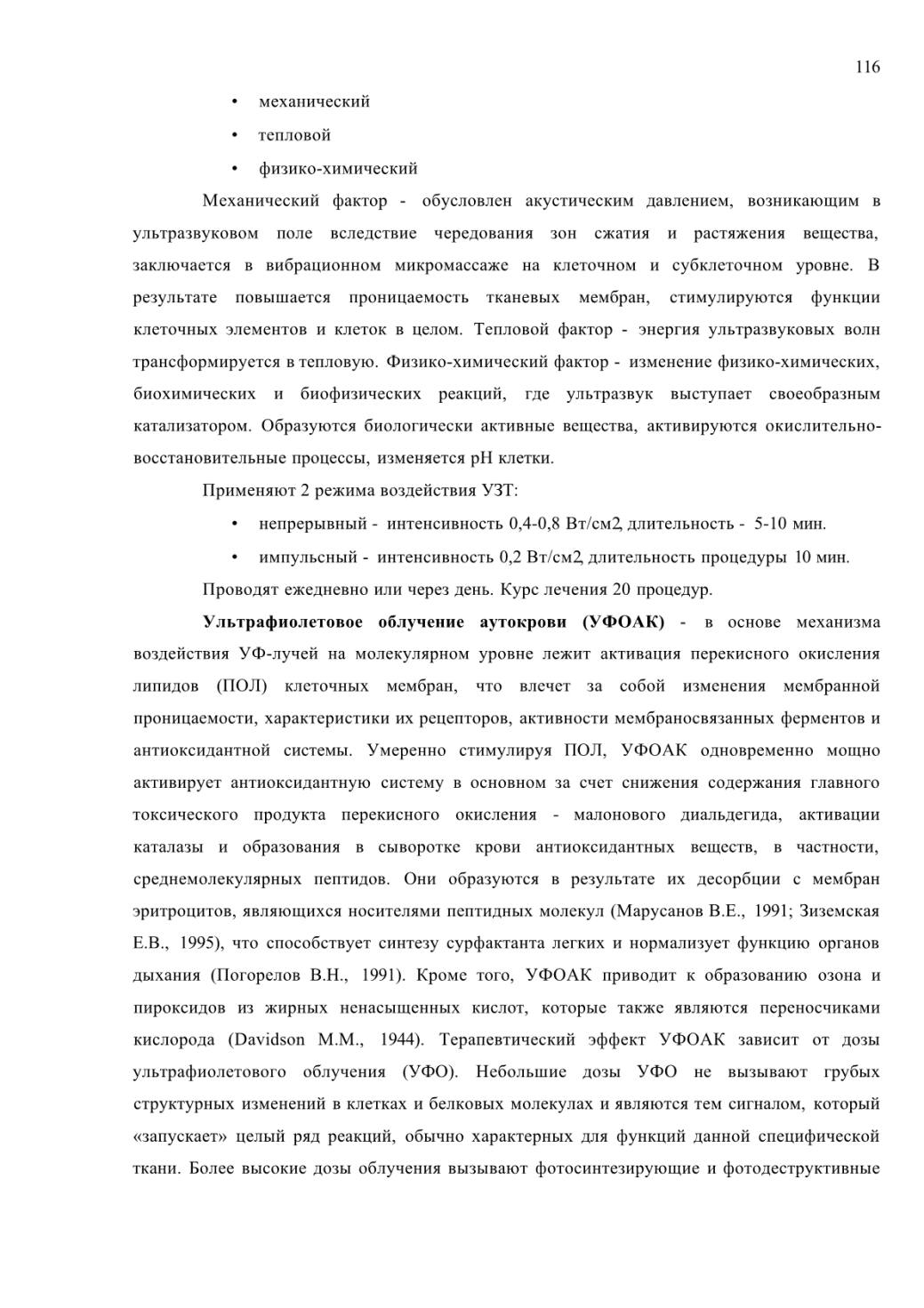 116

• механический
• тепловой
• физико-химический

Механический фактор - обусловлен акустическим давлением, возникающим в ультразвуковом поле вследствие чередования зон сжатия и растяжения вещества, заключается в вибрационном микромассаже на клеточном и субклеточном уровне. В результате повышается проницаемость тканевых мембран, стимулируются функции клеточных элементов и клеток в целом. Тепловой фактор - энергия ультразвуковых волн трансформируется в тепловую. Физико-химический фактор - изменение физико-химических, биохимических и биофизических реакций, где ультразвук выступает своеобразным катализатором. Образуются биологически активные вещества, активируются окислительно-восстановительные процессы, изменяется pH клетки.

Применяют 2 режима воздействия УЗТ:

• непрерывный - интенсивность 0,4-0,8 Вт/см2, длительность - 5-10 мин.
• импульсный - интенсивность 0,2 Вт/см2, длительность процедуры 10 мин.

Проводят ежедневно или через день. Курс лечения 20 процедур.

Ультрафиолетовое облучение аутокрови (УФОАК) - в основе механизма воздействия УФ-лучей на молекулярном уровне лежит активация перекисного окисления липидов (ПОЛ) клеточных мембран, что влечет за собой изменения мембранной проницаемости, характеристики их рецепторов, активности мембраносвязанных ферментов и антиоксидантной системы. Умеренно стимулируя ПОЛ, УФОАК одновременно мощно активирует антиоксидантную систему в основном за счет снижения содержания главного токсического продукта перекисного окисления - малонового диальдегида, активации каталазы и образования в сыворотке крови антиоксидантных веществ, в частности, среднемолекулярных пептидов. Они образуются в результате их десорбции с мембран эритроцитов, являющихся носителями пептидных молекул (Марусанов В.Е., 1991; Зиземская Е.В., 1995), что способствует синтезу сурфактанта легких и нормализует функцию органов дыхания (Погорелов В.Н., 1991). Кроме того, УФОАК приводит к образованию озона и пироксидов из жирных ненасыщенных кислот, которые также являются переносчиками кислорода (Davidson M.M., 1944). Терапевтический эффект УФОАК зависит от дозы ультрафиолетового облучения (УФО). Небольшие дозы УФО не вызывают грубых структурных изменений в клетках и белковых молекулах и являются тем сигналом, который «запускает» целый ряд реакций, обычно характерных для функций данной специфической ткани. Более высокие дозы облучения вызывают фотосинтезирующие и фотодеструктивные